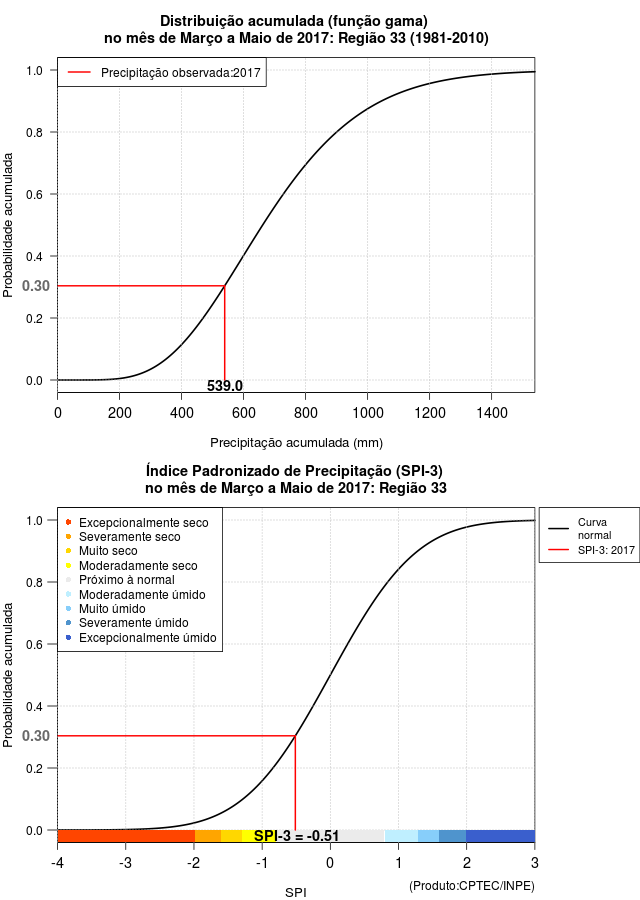 Distribuição acumulada (função gama)
no mês de Março a Maio de 2017: Região 33 (1981-2010)

Precipitação observada:2017

Probabilidade acumulada

1.0
0.8
0.6
0.4
0.30
0.2
0.0

539.0

0
200
400
600
800
1000
1200
1400

Precipitação acumulada (mm)

Índice Padronizado de Precipitação (SPI-3)
no mês de Março a Maio de 2017: Região 33

Excepcionalmente seco
Severamente seco
Muito seco
Moderadamente seco
Próximo à normal
Moderadamente úmido
Muito úmido
Severamente úmido
Excepcionalmente úmido

Curva normal
SPI-3: 2017

Probabilidade acumulada

1.0
0.8
0.6
0.4
0.30
0.2
0.0

SPI-3 = -0.51

-4
-3
-2
-1
0
1
2
3

SPI

(Produto:CPTEC/INPE)